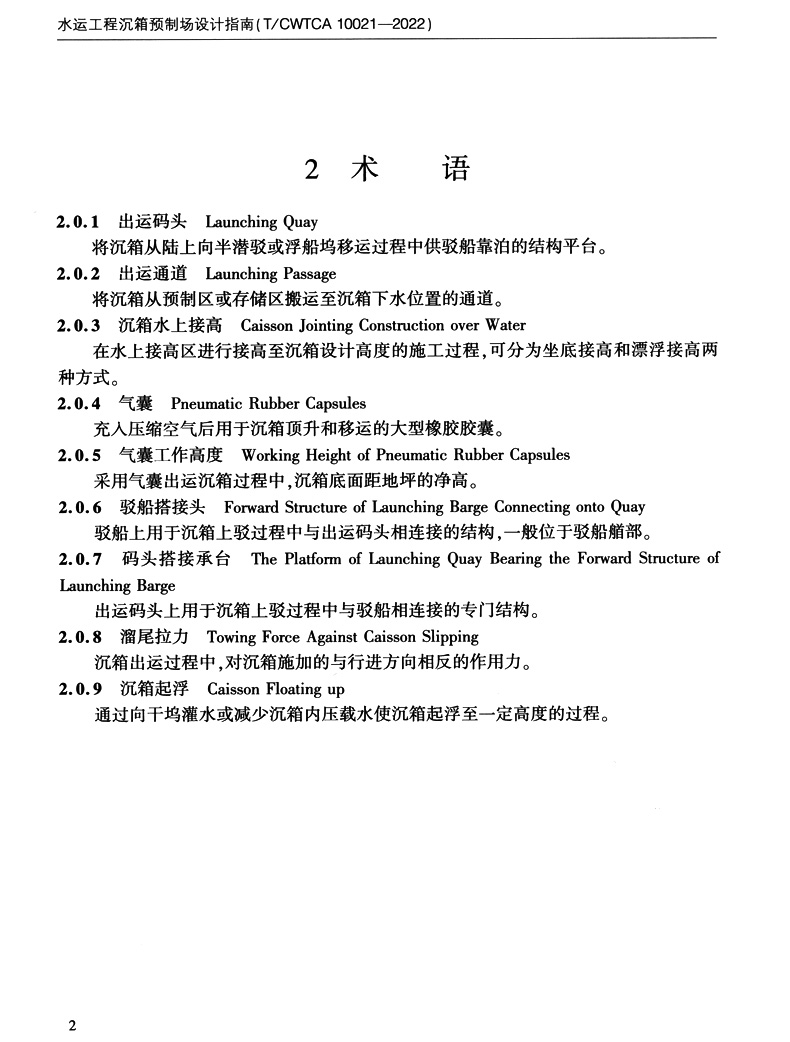 水运工程沉箱预制场设计指南(T/CWTCA 10021—2022)

2 术 语

2.0.1 出运码头 Launching Quay
将沉箱从陆上向半潜驳或浮船坞移运过程中供驳船靠泊的结构平台。

2.0.2 出运通道 Launching Passage
将沉箱从预制区或存储区搬运至沉箱下水位置的通道。

2.0.3 沉箱水上接高 Caisson Jointing Construction over Water
在水上接高区进行接高至沉箱设计高度的施工过程,可分为坐底接高和漂浮接高两种方式。

2.0.4 气囊 Pneumatic Rubber Capsules
充入压缩空气后用于沉箱顶升和移运的大型橡胶胶囊。

2.0.5 气囊工作高度 Working Height of Pneumatic Rubber Capsules
采用气囊出运沉箱过程中,沉箱底面距地坪的净高。

2.0.6 驳船搭接头 Forward Structure of Launching Barge Connecting onto Quay
驳船上用于沉箱上驳过程中与出运码头相连接的结构,一般位于驳船艏部。

2.0.7 码头搭接承台 The Platform of Launching Quay Bearing the Forward Structure of Launching Barge
出运码头上用于沉箱上驳过程中与驳船相连接的专门结构。

2.0.8 溜尾拉力 Towing Force Against Caisson Slipping
沉箱出运过程中,对沉箱施加的与行进方向相反的作用力。

2.0.9 沉箱起浮 Caisson Floating up
通过向干坞灌水或减少沉箱内压载水使沉箱起浮至一定高度的过程。

2